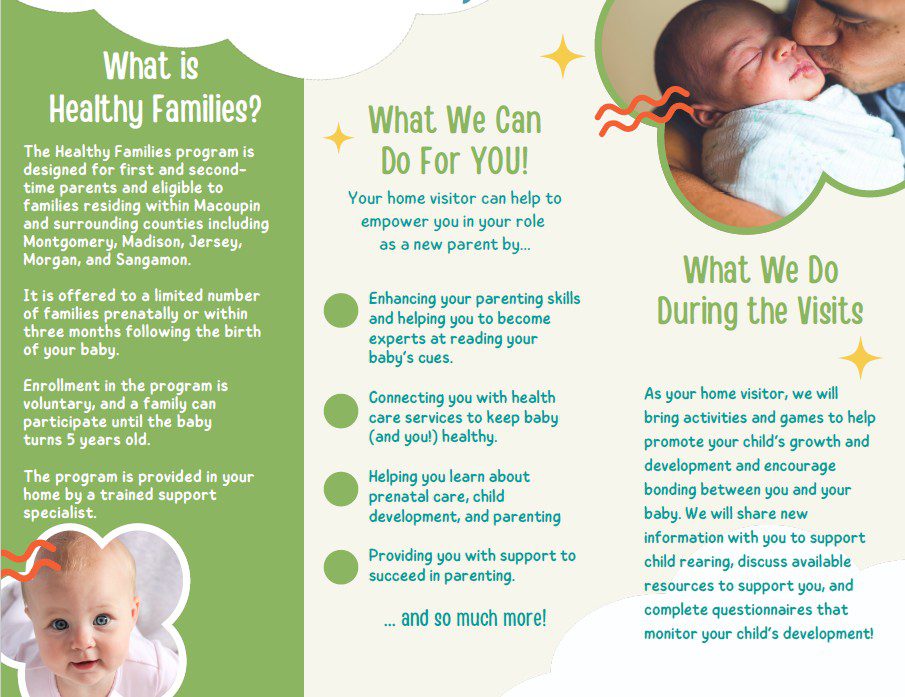 What is Healthy Families?

The Healthy Families program is designed for first and second-time parents and eligible to families residing within Macoupin and surrounding counties including Montgomery, Madison, Jersey, Morgan, and Sangamon.

It is offered to a limited number of families prenatally or within three months following the birth of your baby.

Enrollment in the program is voluntary, and a family can participate until the baby turns 5 years old.

The program is provided in your home by a trained support specialist.

What We Can Do For YOU!

Your home visitor can help to empower you in your role as a new parent by...

Enhancing your parenting skills and helping you to become experts at reading your baby's cues.

Connecting you with health care services to keep baby (and you!) healthy.

Helping you learn about prenatal care, child development, and parenting

Providing you with support to succeed in parenting.

... and so much more!

What We Do During the Visits

As your home visitor, we will bring activities and games to help promote your child's growth and development and encourage bonding between you and your baby. We will share new information with you to support child rearing, discuss available resources to support you, and complete questionnaires that monitor your child's development!